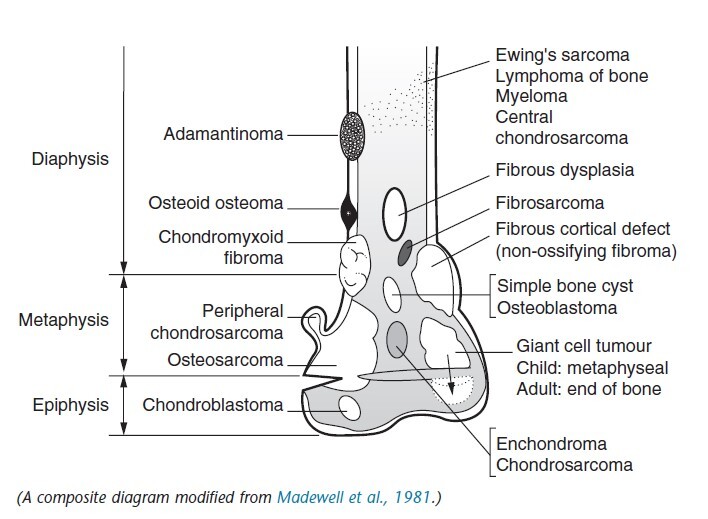 Diaphysis

Metaphysis

Epiphysis

Adamantinoma

Osteoid osteoma

Chondromyxoid fibroma

Peripheral chondrosarcoma

Osteosarcoma

Chondroblastoma

Ewing's sarcoma
Lymphoma of bone
Myeloma
Central chondrosarcoma

Fibrous dysplasia

Fibrosarcoma

Fibrous cortical defect (non-ossifying fibroma)

Simple bone cyst
Osteoblastoma

Giant cell tumour
Child: metaphyseal
Adult: end of bone

Enchondroma
Chondrosarcoma

(A composite diagram modified from Madewell et al., 1981.)